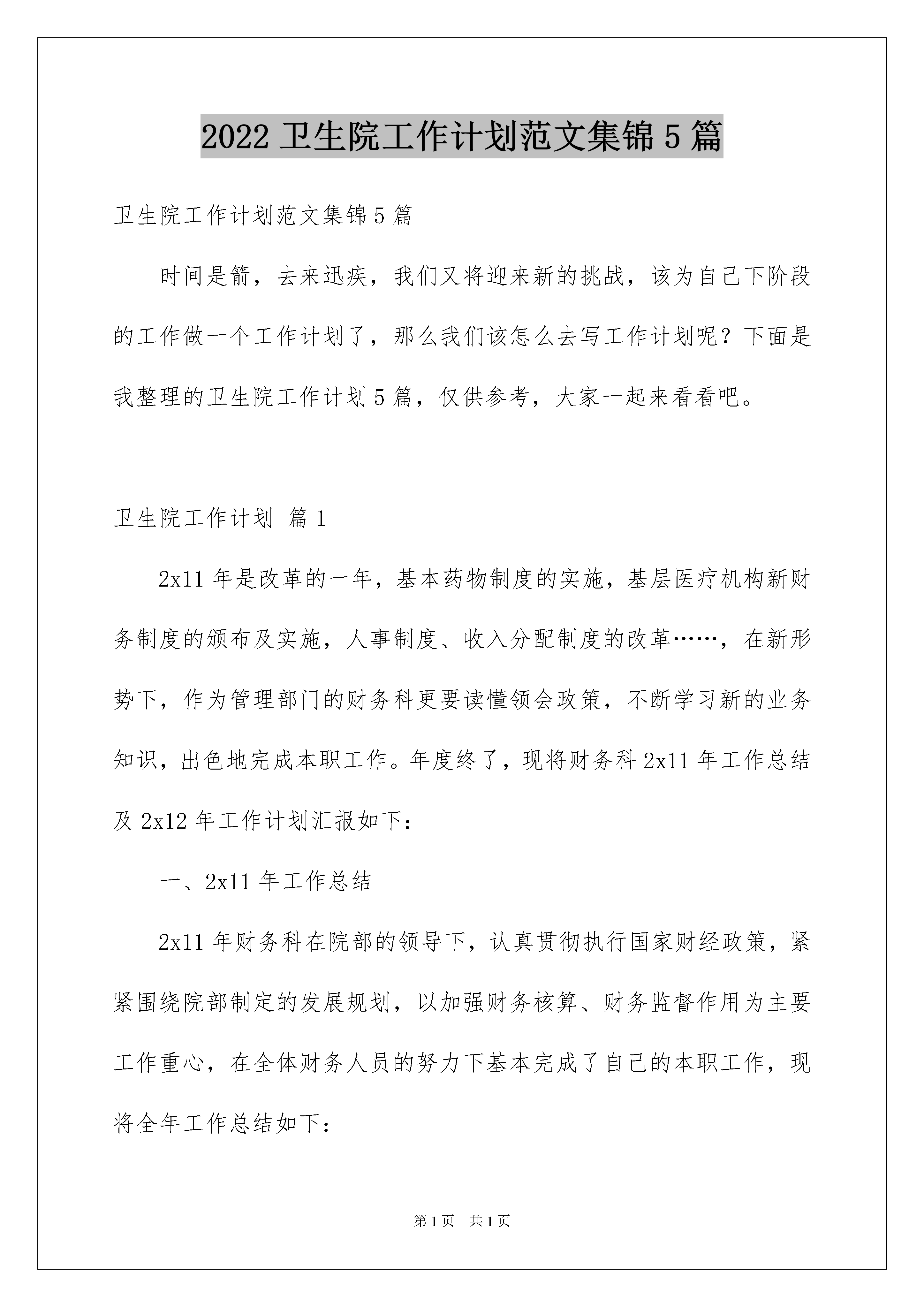 2022 卫生院工作计划范文集锦 5 篇

卫生院工作计划范文集锦 5 篇

时间是箭，去来迅疾，我们又将迎来新的挑战，该为自己下阶段的工作做一个工作计划了，那么我们该怎么去写工作计划呢？下面是我整理的卫生院工作计划 5 篇，仅供参考，大家一起来看看吧。

卫生院工作计划 篇 1

2x11 年是改革的一年，基本药物制度的实施，基层医疗机构新财务制度的颁布及实施，人事制度、收入分配制度的改革……，在新形势下，作为管理部门的财务科更要读懂领会政策，不断学习新的业务知识，出色地完成本职工作。年度终了，现将财务科 2x11 年工作总结及 2x12 年工作计划汇报如下：

一、2x11 年工作总结

2x11 年财务科在院部的领导下，认真贯彻执行国家财经政策，紧紧围绕院部制定的发展规划，以加强财务核算、财务监督作用为主要工作重心，在全体财务人员的努力下基本完成了自己的本职工作，现将全年工作总结如下：

第 1 页 共 1 页